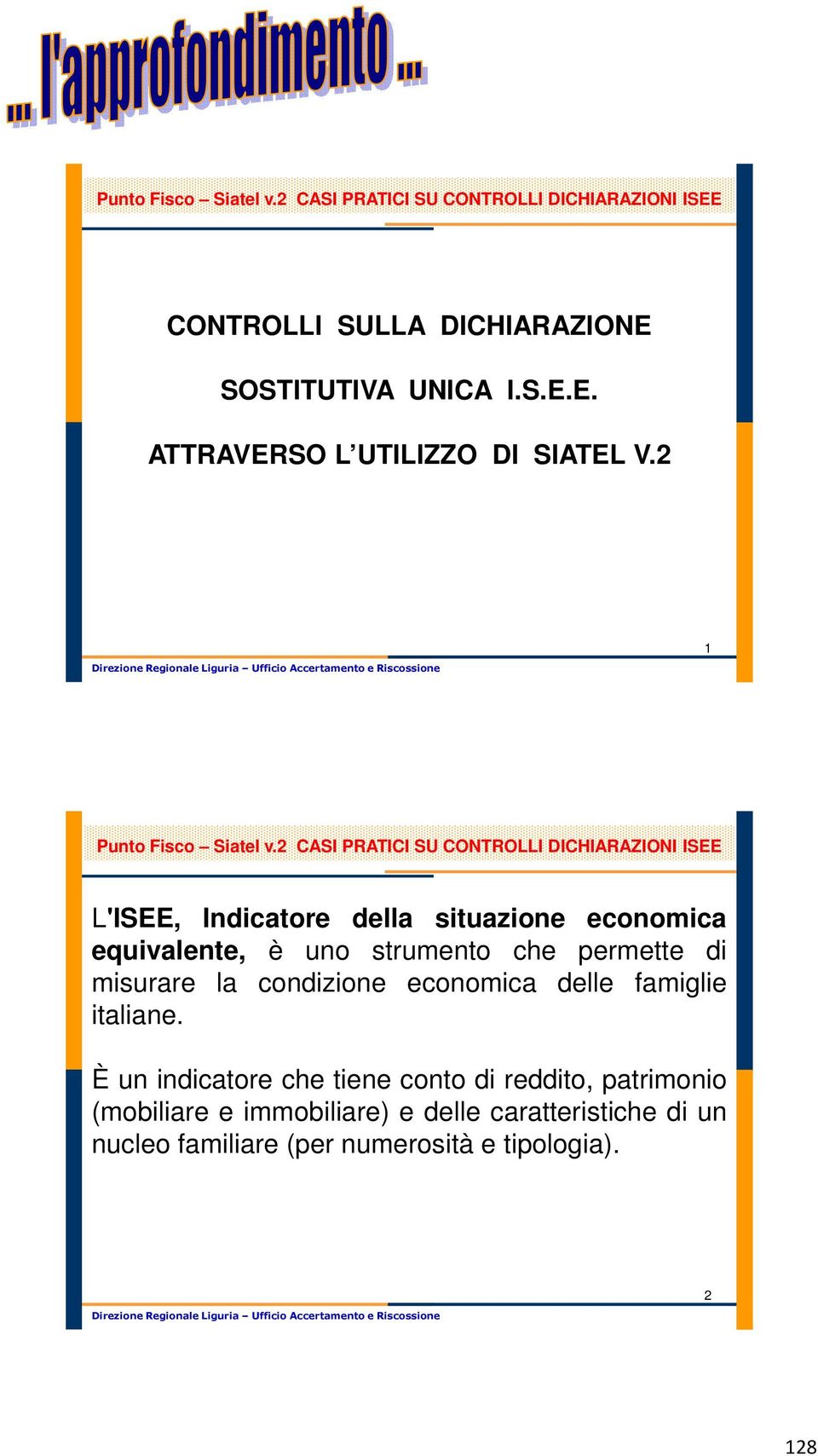 ... l'approfondimento ...

Punto Fisco – Siatel v.2 CASI PRATICI SU CONTROLLI DICHIARAZIONI ISEE

CONTROLLI SULLA DICHIARAZIONE

SOSTITUTIVA UNICA I.S.E.E.

ATTRAVERSO L'UTILIZZO DI SIATEL V.2

1

Direzione Regionale Liguria – Ufficio Accertamento e Riscossione

Punto Fisco – Siatel v.2 CASI PRATICI SU CONTROLLI DICHIARAZIONI ISEE

L'ISEE, Indicatore della situazione economica equivalente, è uno strumento che permette di misurare la condizione economica delle famiglie italiane.

È un indicatore che tiene conto di reddito, patrimonio (mobiliare e immobiliare) e delle caratteristiche di un nucleo familiare (per numerosità e tipologia).

2

Direzione Regionale Liguria – Ufficio Accertamento e Riscossione

128